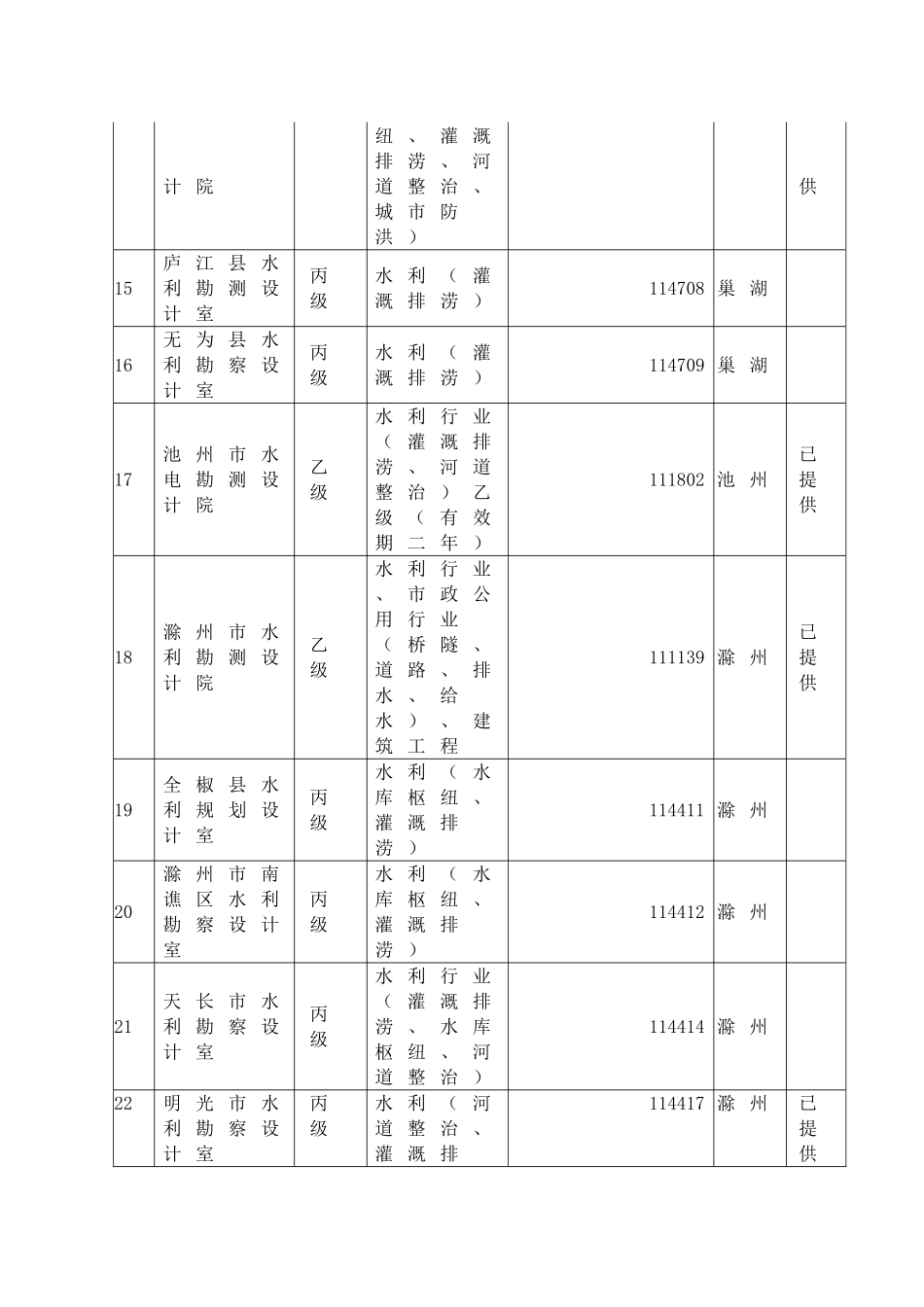 |  |  |  |  |  |  |  |
|---|---|---|---|---|---|---|
|  | 计院 |  | 纽、灌溉排涝、河道整治、城市防洪） |  |  | 供 |
| 15 | 庐江县水利勘测设计室 | 丙级 | 水利（灌溉排涝） | 114708 | 巢湖 |  |
| 16 | 无为县水利勘察设计室 | 丙级 | 水利（灌溉排涝） | 114709 | 巢湖 |  |
| 17 | 池州市水电勘测设计院 | 乙级 | 水利行业（灌溉排涝、河道整治）乙级（有效期二年） | 111802 | 池州 | 已提供 |
| 18 | 滁州市水利勘测设计院 | 乙级 | 水利行业、市政公用行业（桥隧、道路、排水、给水）、建筑工程 | 111139 | 滁州 | 已提供 |
| 19 | 全椒县水利规划设计室 | 丙级 | 水利（水库枢纽、灌溉排涝） | 114411 | 滁州 |  |
| 20 | 滁州市南谯区水利勘察设计室 | 丙级 | 水利（水库枢纽、灌溉排涝） | 114412 | 滁州 |  |
| 21 | 天长市水利勘察设计室 | 丙级 | 水利行业（灌溉排涝、水库枢纽、河道整治） | 114414 | 滁州 |  |
| 22 | 明光市水利勘察设计室 | 丙级 | 水利（河道整治、灌溉排 | 114417 | 滁州 | 已提供 |